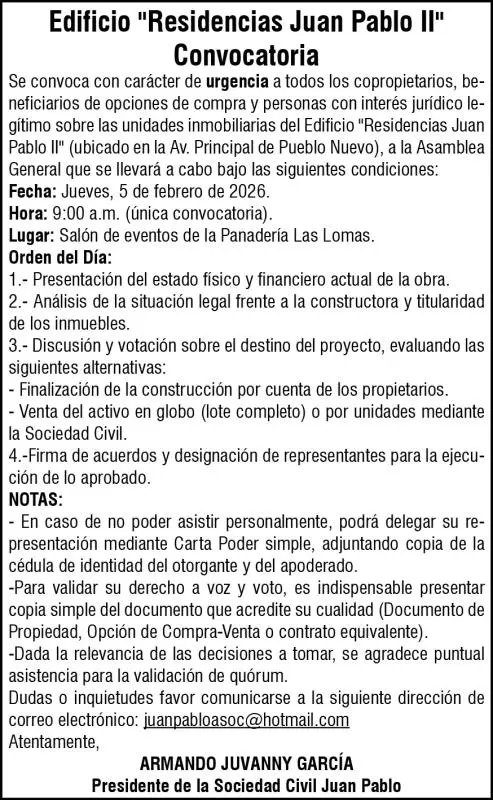 Edificio "Residencias Juan Pablo II"
Convocatoria

Se convoca con carácter de urgencia a todos los copropietarios, beneficiarios de opciones de compra y personas con interés jurídico legítimo sobre las unidades inmobiliarias del Edificio "Residencias Juan Pablo II" (ubicado en la Av. Principal de Pueblo Nuevo), a la Asamblea General que se llevará a cabo bajo las siguientes condiciones:
Fecha: Jueves, 5 de febrero de 2026.
Hora: 9:00 a.m. (única convocatoria).
Lugar: Salón de eventos de la Panadería Las Lomas.
Orden del Día:
1.- Presentación del estado físico y financiero actual de la obra.
2.- Análisis de la situación legal frente a la constructora y titularidad de los inmuebles.
3.- Discusión y votación sobre el destino del proyecto, evaluando las siguientes alternativas:
- Finalización de la construcción por cuenta de los propietarios.
- Venta del activo en globo (lote completo) o por unidades mediante la Sociedad Civil.
4.-Firma de acuerdos y designación de representantes para la ejecución de lo aprobado.
NOTAS:
- En caso de no poder asistir personalmente, podrá delegar su representación mediante Carta Poder simple, adjuntando copia de la cédula de identidad del otorgante y del apoderado.
-Para validar su derecho a voz y voto, es indispensable presentar copia simple del documento que acredite su cualidad (Documento de Propiedad, Opción de Compra-Venta o contrato equivalente).
-Dada la relevancia de las decisiones a tomar, se agradece puntual asistencia para la validación de quórum.
Dudas o inquietudes favor comunicarse a la siguiente dirección de correo electrónico: juanpabloasoc@hotmail.com
Atentamente,
ARMANDO JUVANNY GARCÍA
Presidente de la Sociedad Civil Juan Pablo